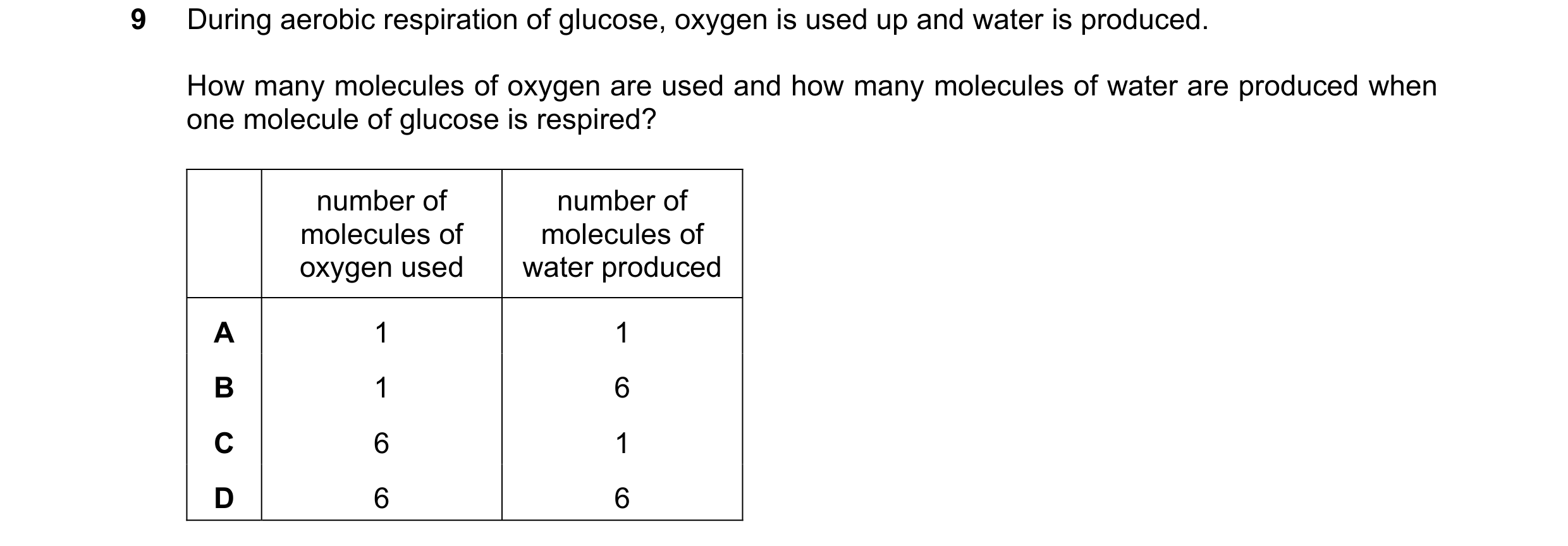 9 During aerobic respiration of glucose, oxygen is used up and water is produced.

How many molecules of oxygen are used and how many molecules of water are produced when one molecule of glucose is respired?

| | number of molecules of oxygen used | number of molecules of water produced |
|---|---|---|
| A | 1 | 1 |
| B | 1 | 6 |
| C | 6 | 1 |
| D | 6 | 6 |